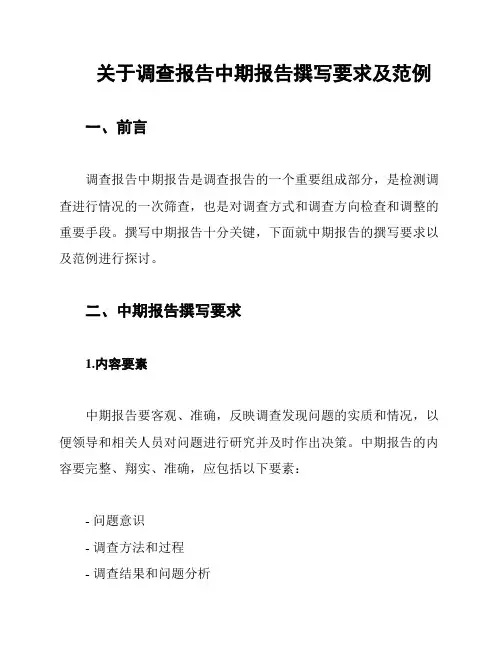 关于调查报告中期报告撰写要求及范例

一、前言

调查报告中期报告是调查报告的一个重要组成部分，是检测调查进行情况的一次筛查，也是对调查方式和调查方向检查和调整的重要手段。撰写中期报告十分关键，下面就中期报告的撰写要求以及范例进行探讨。

二、中期报告撰写要求

1.内容要素

中期报告要客观、准确，反映调查发现问题的实质和情况，以便领导和相关人员对问题进行研究并及时作出决策。中期报告的内容要完整、翔实、准确，应包括以下要素：

- 问题意识
- 调查方法和过程
- 调查结果和问题分析